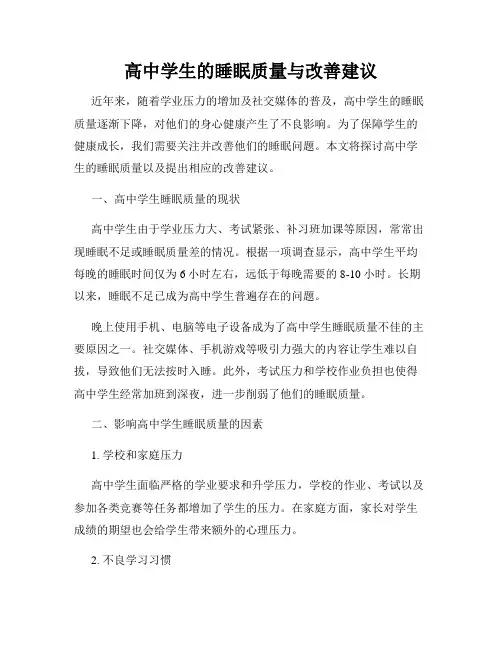 高中学生的睡眠质量与改善建议

近年来，随着学业压力的增加及社交媒体的普及，高中学生的睡眠质量逐渐下降，对他们的身心健康产生了不良影响。为了保障学生的健康成长，我们需要关注并改善他们的睡眠问题。本文将探讨高中学生的睡眠质量以及提出相应的改善建议。

一、高中学生睡眠质量的现状

高中学生由于学业压力大、考试紧张、补习班加课等原因，常常出现睡眠不足或睡眠质量差的情况。根据一项调查显示，高中学生平均每晚的睡眠时间仅为6小时左右，远低于每晚需要的8-10小时。长期以来，睡眠不足已成为高中学生普遍存在的问题。

晚上使用手机、电脑等电子设备成为了高中学生睡眠质量不佳的主要原因之一。社交媒体、手机游戏等吸引力强大的内容让学生难以自拔，导致他们无法按时入睡。此外，考试压力和学校作业负担也使得高中学生经常加班到深夜，进一步削弱了他们的睡眠质量。

二、影响高中学生睡眠质量的因素

1. 学校和家庭压力

高中学生面临严格的学业要求和升学压力，学校的作业、考试以及参加各类竞赛等任务都增加了学生的压力。在家庭方面，家长对学生成绩的期望也会给学生带来额外的心理压力。

2. 不良学习习惯